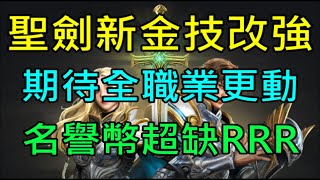 聖劍新金技改強
期待全職業更動
名譽幣超缺RRR